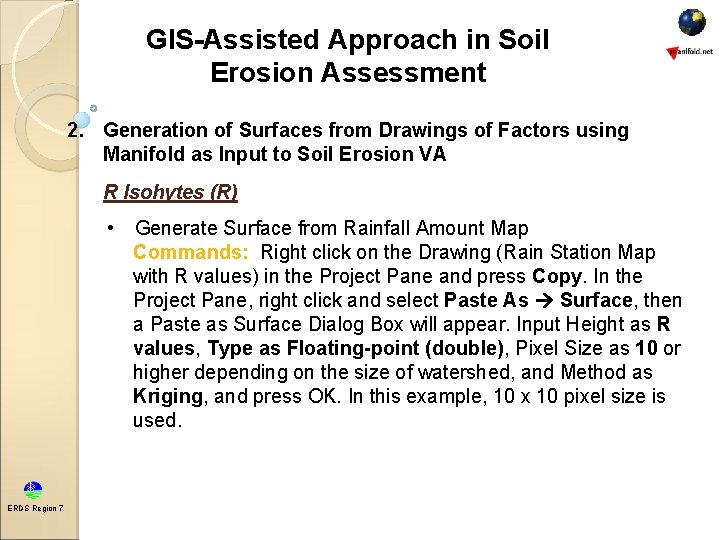 GIS-Assisted Approach in Soil Erosion Assessment

manifold.net

2. Generation of Surfaces from Drawings of Factors using Manifold as Input to Soil Erosion VA

R Isohytes (R)

• Generate Surface from Rainfall Amount Map
Commands: Right click on the Drawing (Rain Station Map with R values) in the Project Pane and press Copy. In the Project Pane, right click and select Paste As → Surface, then a Paste as Surface Dialog Box will appear. Input Height as R values, Type as Floating-point (double), Pixel Size as 10 or higher depending on the size of watershed, and Method as Kriging, and press OK. In this example, 10 x 10 pixel size is used.

ERDS Region 7